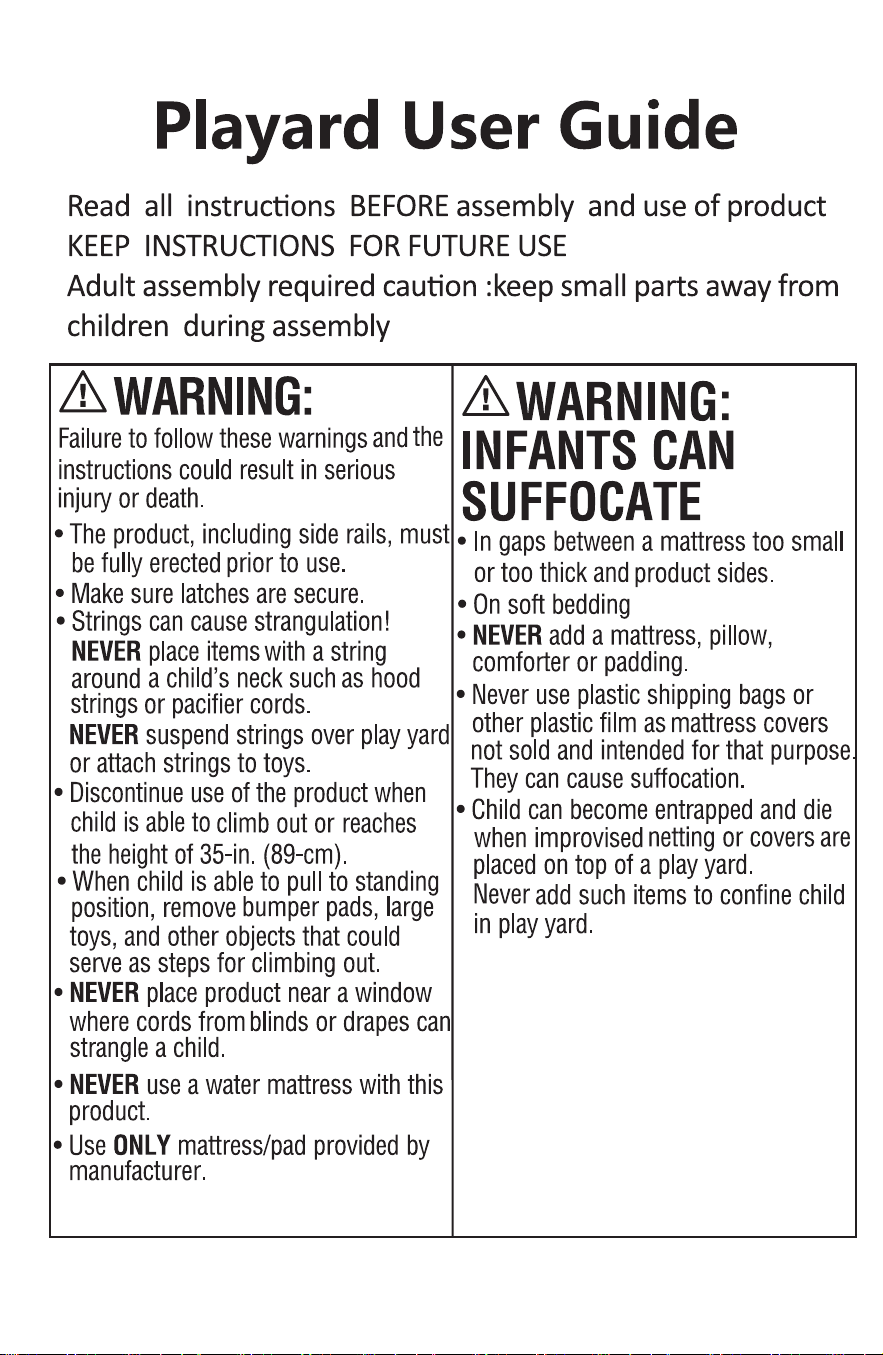 Playard User Guide

Read all instructions BEFORE assembly and use of product
KEEP INSTRUCTIONS FOR FUTURE USE
Adult assembly required caution :keep small parts away from children during assembly

⚠ WARNING:
Failure to follow these warnings and the instructions could result in serious injury or death.

• The product, including side rails, must be fully erected prior to use.
• Make sure latches are secure.
• Strings can cause strangulation! NEVER place items with a string around a child's neck such as hood strings or pacifier cords. NEVER suspend strings over play yard or attach strings to toys.
• Discontinue use of the product when child is able to climb out or reaches the height of 35-in. (89-cm).
• When child is able to pull to standing position, remove bumper pads, large toys, and other objects that could serve as steps for climbing out.
• NEVER place product near a window where cords from blinds or drapes can strangle a child.
• NEVER use a water mattress with this product.
• Use ONLY mattress/pad provided by manufacturer.

⚠ WARNING: INFANTS CAN SUFFOCATE
• In gaps between a mattress too small or too thick and product sides.
• On soft bedding
• NEVER add a mattress, pillow, comforter or padding.
• Never use plastic shipping bags or other plastic film as mattress covers not sold and intended for that purpose. They can cause suffocation.
• Child can become entrapped and die when improvised netting or covers are placed on top of a play yard. Never add such items to confine child in play yard.